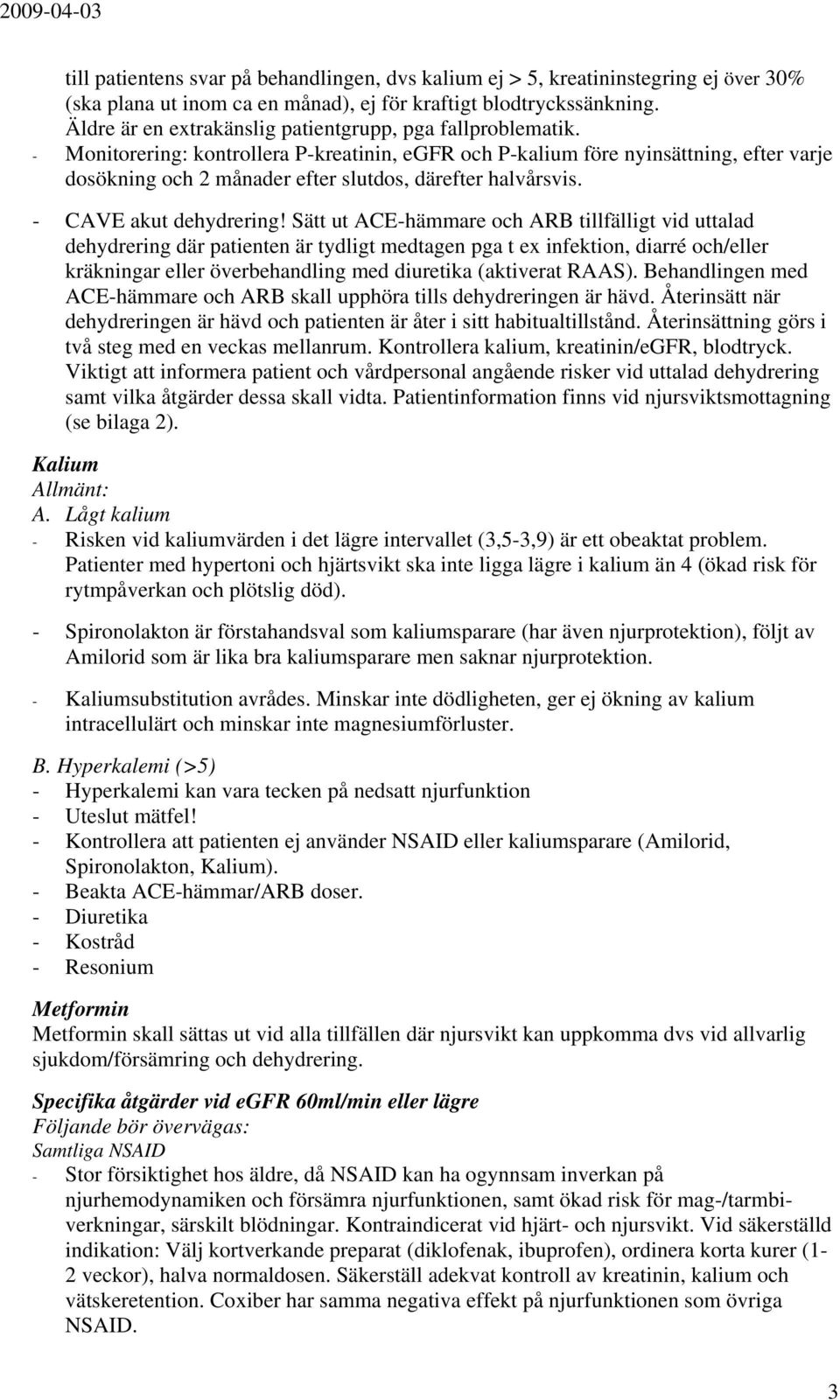 2009-04-03

till patientens svar på behandlingen, dvs kalium ej > 5, kreatininstegring ej över 30% (ska plana ut inom ca en månad), ej för kraftigt blodtryckssänkning. Äldre är en extrakänslig patientgrupp, pga fallproblematik.
- Monitorering: kontrollera P-kreatinin, eGFR och P-kalium före nyinsättning, efter varje dosökning och 2 månader efter slutdos, därefter halvårsvis.
- CAVE akut dehydrering! Sätt ut ACE-hämmare och ARB tillfälligt vid uttalad dehydrering där patienten är tydligt medtagen pga t ex infektion, diarré och/eller kräkningar eller överbehandling med diuretika (aktiverat RAAS). Behandlingen med ACE-hämmare och ARB skall upphöra tills dehydreringen är hävd. Återinsätt när dehydreringen är hävd och patienten är åter i sitt habitualtillstånd. Återinsättning görs i två steg med en veckas mellanrum. Kontrollera kalium, kreatinin/eGFR, blodtryck. Viktigt att informera patient och vårdpersonal angående risker vid uttalad dehydrering samt vilka åtgärder dessa skall vidta. Patientinformation finns vid njursviktsmottagning (se bilaga 2).

Kalium
Allmänt:
A. Lågt kalium
- Risken vid kaliumvärden i det lägre intervallet (3,5-3,9) är ett obeaktat problem. Patienter med hypertoni och hjärtsvikt ska inte ligga lägre i kalium än 4 (ökad risk för rytmpåverkan och plötslig död).

- Spironolakton är förstahandsval som kaliumsparare (har även njurprotektion), följt av Amilorid som är lika bra kaliumsparare men saknar njurprotektion.

- Kaliumsubstitution avrådes. Minskar inte dödligheten, ger ej ökning av kalium intracellulärt och minskar inte magnesiumförluster.

B. Hyperkalemi (>5)
- Hyperkalemi kan vara tecken på nedsatt njurfunktion
- Uteslut mätfel!
- Kontrollera att patienten ej använder NSAID eller kaliumsparare (Amilorid, Spironolakton, Kalium).
- Beakta ACE-hämmar/ARB doser.
- Diuretika
- Kostråd
- Resonium

Metformin
Metformin skall sättas ut vid alla tillfällen där njursvikt kan uppkomma dvs vid allvarlig sjukdom/försämring och dehydrering.

Specifika åtgärder vid eGFR 60ml/min eller lägre
Följande bör övervägas:
Samtliga NSAID
- Stor försiktighet hos äldre, då NSAID kan ha ogynnsam inverkan på njurhemodynamiken och försämra njurfunktionen, samt ökad risk för mag-/tarmbiverkningar, särskilt blödningar. Kontraindicerat vid hjärt- och njursvikt. Vid säkerställd indikation: Välj kortverkande preparat (diklofenak, ibuprofen), ordinera korta kurer (1-2 veckor), halva normaldosen. Säkerställ adekvat kontroll av kreatinin, kalium och vätskeretention. Coxiber har samma negativa effekt på njurfunktionen som övriga NSAID.

3